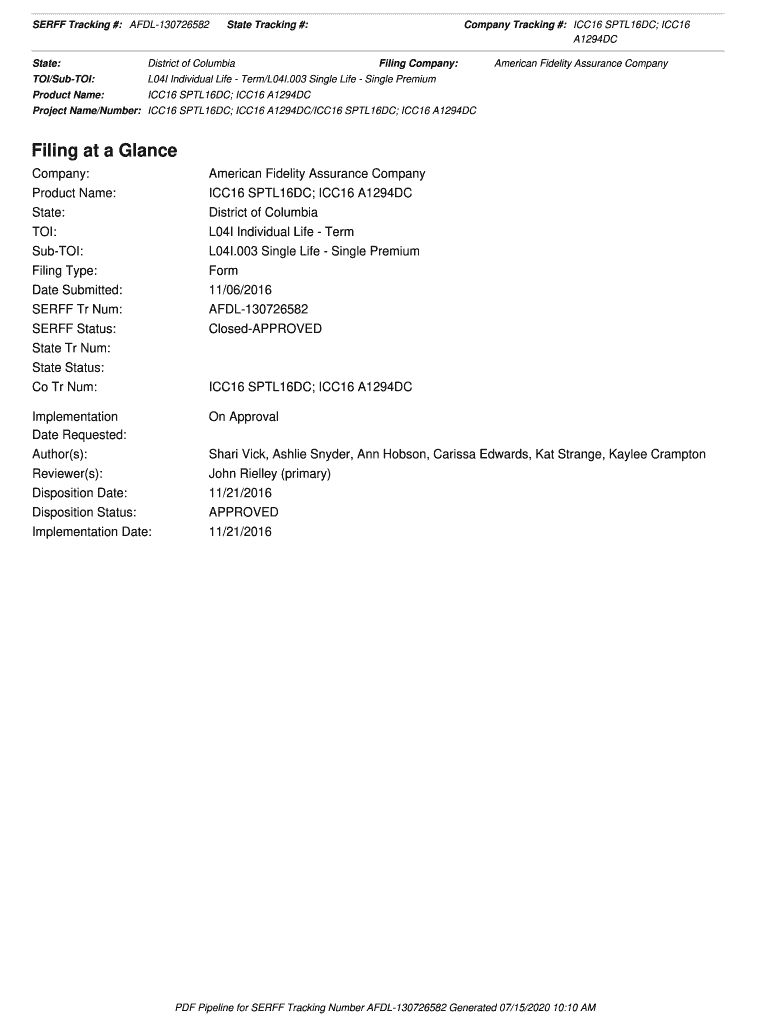 SERFF Tracking #: AFDL-130726582 State Tracking #: Company Tracking #: ICC16 SPTL16DC; ICC16 A1294DC

State: District of Columbia Filing Company: American Fidelity Assurance Company
TOI/Sub-TOI: L04I Individual Life - Term/L04I.003 Single Life - Single Premium
Product Name: ICC16 SPTL16DC; ICC16 A1294DC
Project Name/Number: ICC16 SPTL16DC; ICC16 A1294DC/ICC16 SPTL16DC; ICC16 A1294DC

Filing at a Glance

Company: American Fidelity Assurance Company
Product Name: ICC16 SPTL16DC; ICC16 A1294DC
State: District of Columbia
TOI: L04I Individual Life - Term
Sub-TOI: L04I.003 Single Life - Single Premium
Filing Type: Form
Date Submitted: 11/06/2016
SERFF Tr Num: AFDL-130726582
SERFF Status: Closed-APPROVED
State Tr Num:
State Status:
Co Tr Num: ICC16 SPTL16DC; ICC16 A1294DC

Implementation Date Requested: On Approval
Author(s): Shari Vick, Ashlie Snyder, Ann Hobson, Carissa Edwards, Kat Strange, Kaylee Crampton
Reviewer(s): John Rielley (primary)
Disposition Date: 11/21/2016
Disposition Status: APPROVED
Implementation Date: 11/21/2016

PDF Pipeline for SERFF Tracking Number AFDL-130726582 Generated 07/15/2020 10:10 AM